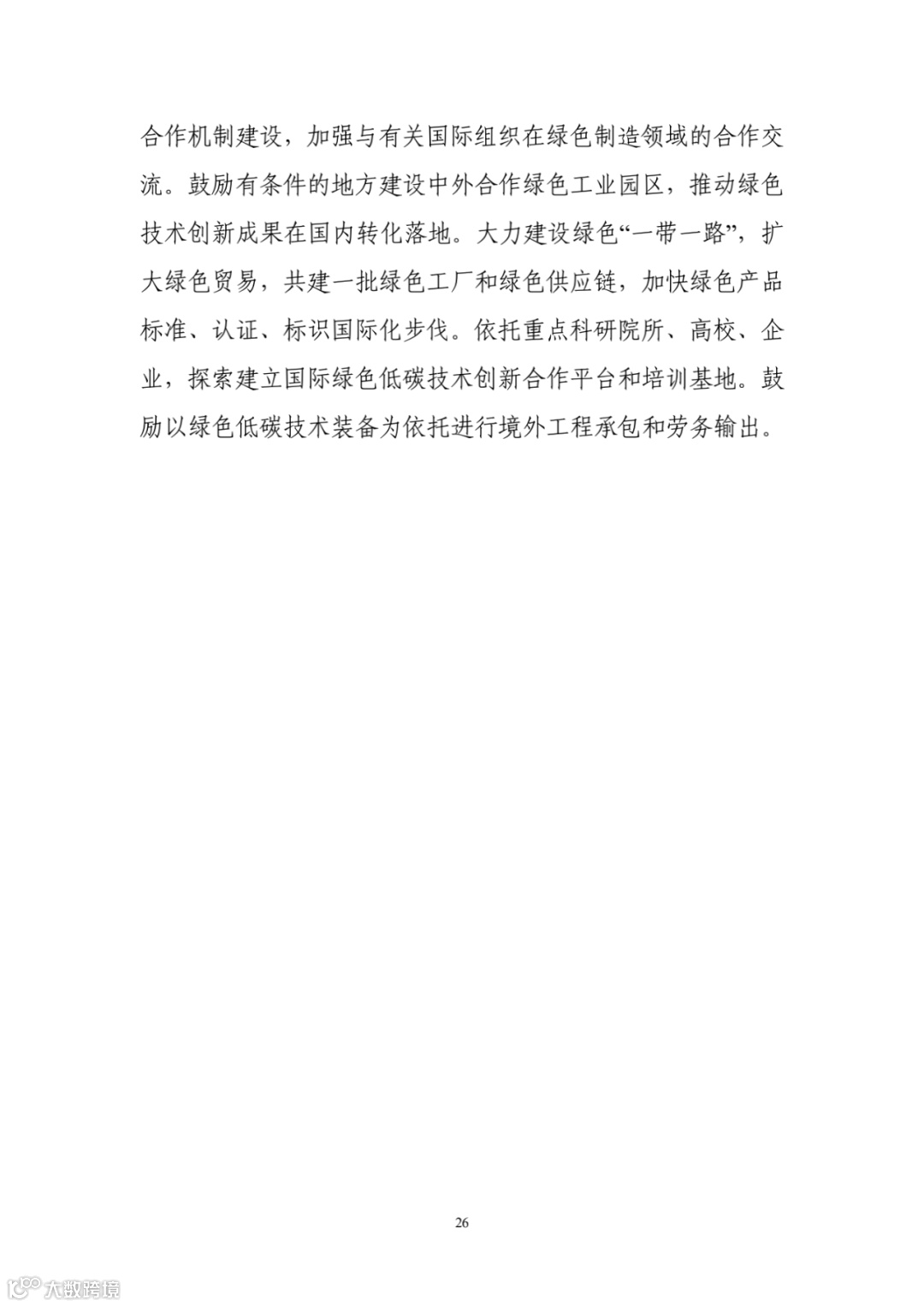 合作机制建设，加强与有关国际组织在绿色制造领域的合作交流。鼓励有条件的地方建设中外合作绿色工业园区，推动绿色技术创新成果在国内转化落地。大力建设绿色“一带一路”，扩大绿色贸易，共建一批绿色工厂和绿色供应链，加快绿色产品标准、认证、标识国际化步伐。依托重点科研院所、高校、企业，探索建立国际绿色低碳技术创新合作平台和培训基地。鼓励以绿色低碳技术装备为依托进行境外工程承包和劳务输出。

26

大数跨境